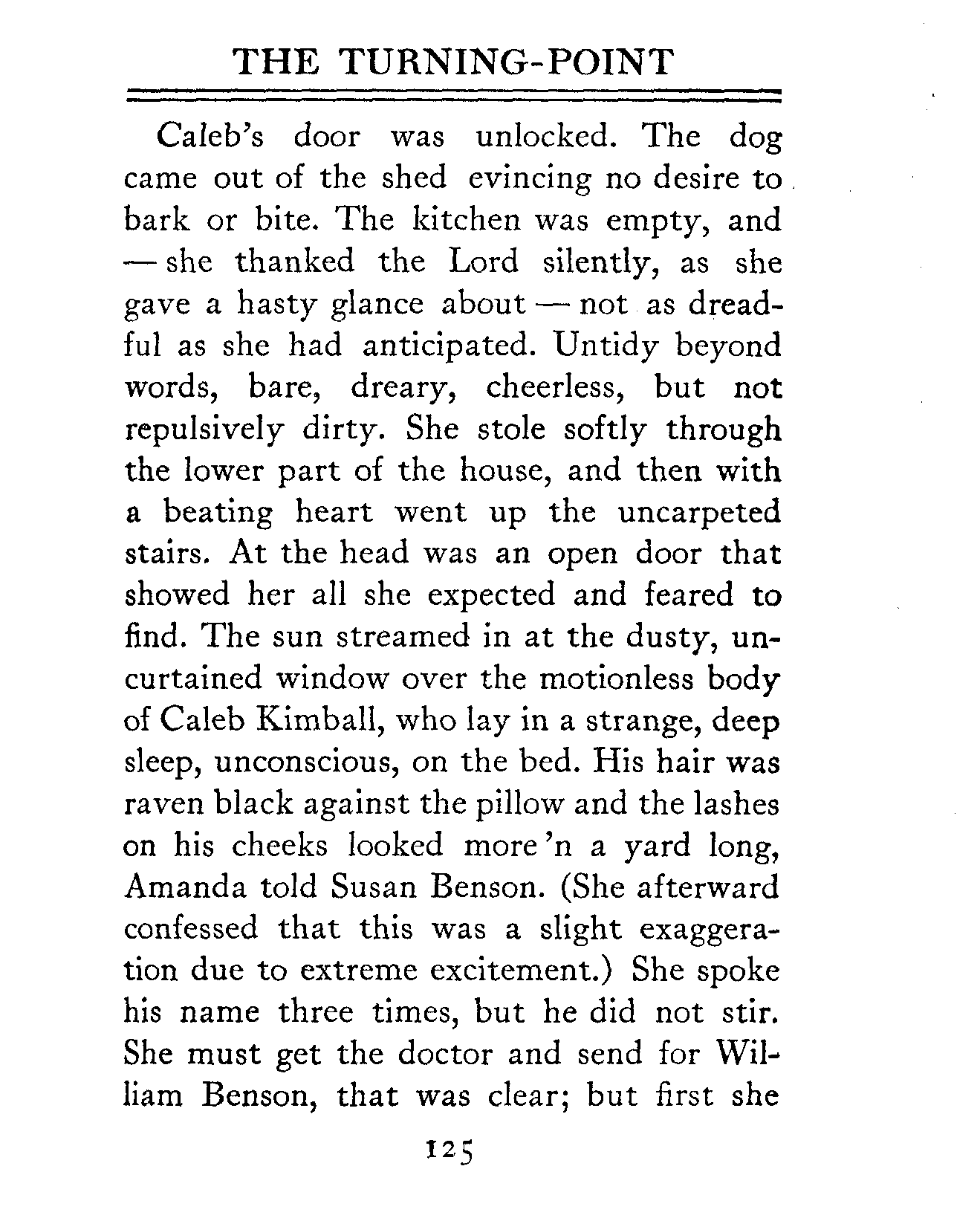 THE TURNING-POINT

Caleb's door was unlocked. The dog came out of the shed evincing no desire to bark or bite. The kitchen was empty, and — she thanked the Lord silently, as she gave a hasty glance about — not as dreadful as she had anticipated. Untidy beyond words, bare, dreary, cheerless, but not repulsively dirty. She stole softly through the lower part of the house, and then with a beating heart went up the uncarpeted stairs. At the head was an open door that showed her all she expected and feared to find. The sun streamed in at the dusty, uncurtained window over the motionless body of Caleb Kimball, who lay in a strange, deep sleep, unconscious, on the bed. His hair was raven black against the pillow and the lashes on his cheeks looked more 'n a yard long, Amanda told Susan Benson. (She afterward confessed that this was a slight exaggeration due to extreme excitement.) She spoke his name three times, but he did not stir. She must get the doctor and send for William Benson, that was clear; but first she

125